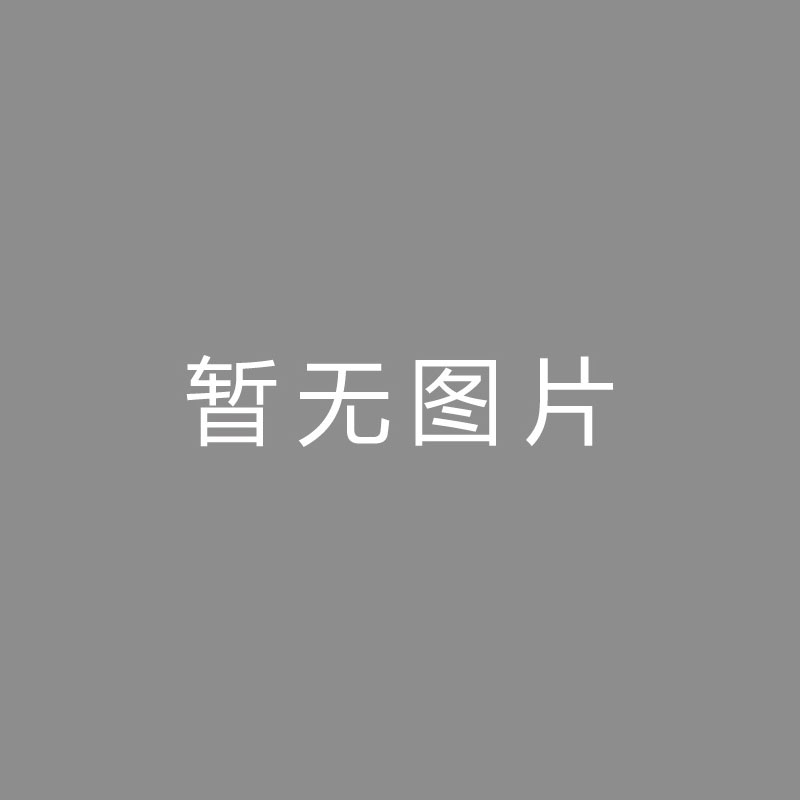 暂无图片